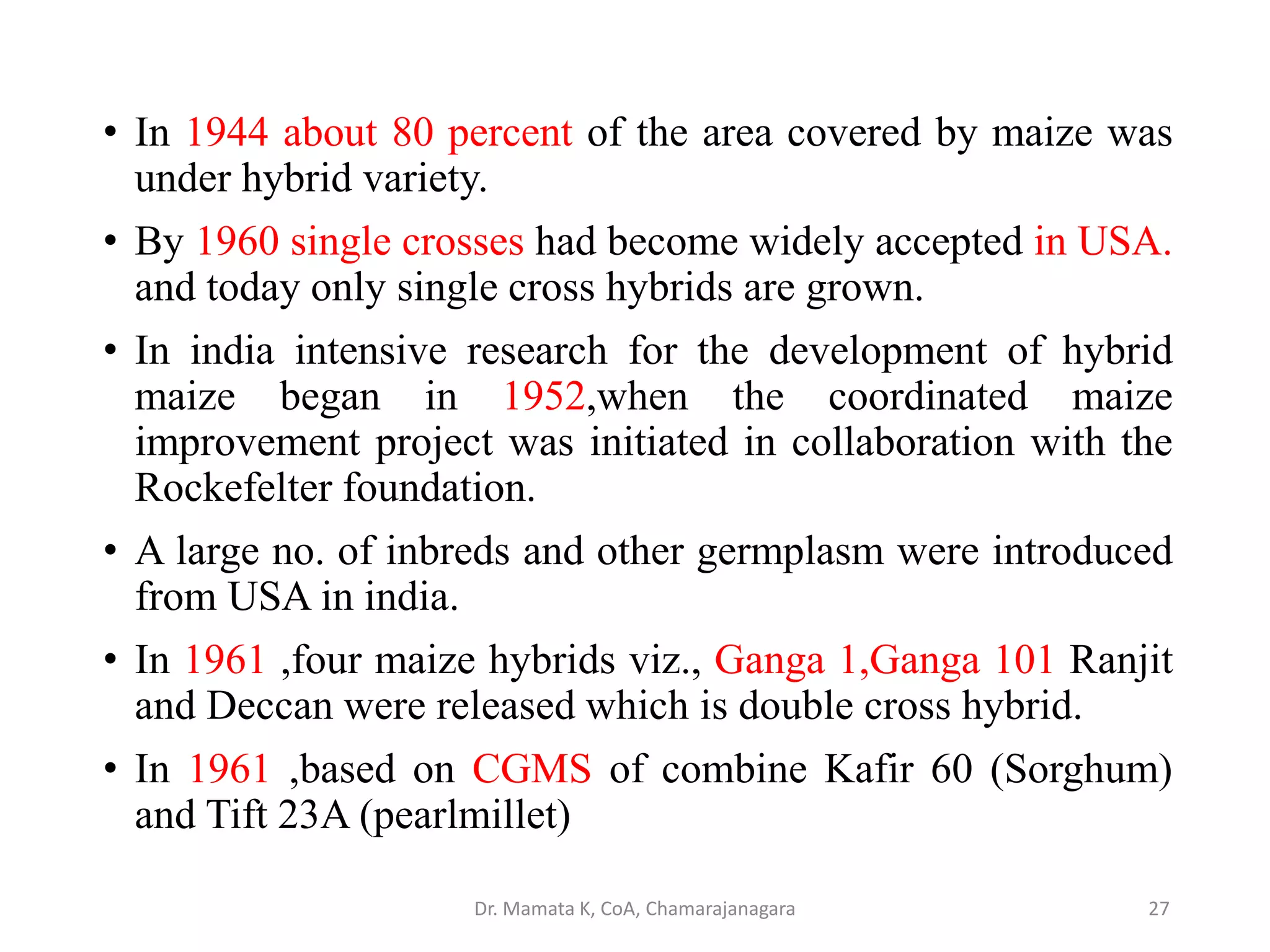 • In 1944 about 80 percent of the area covered by maize was under hybrid variety.

• By 1960 single crosses had become widely accepted in USA. and today only single cross hybrids are grown.

• In india intensive research for the development of hybrid maize began in 1952,when the coordinated maize improvement project was initiated in collaboration with the Rockefelter foundation.

• A large no. of inbreds and other germplasm were introduced from USA in india.

• In 1961 ,four maize hybrids viz., Ganga 1,Ganga 101 Ranjit and Deccan were released which is double cross hybrid.

• In 1961 ,based on CGMS of combine Kafir 60 (Sorghum) and Tift 23A (pearlmillet)

Dr. Mamata K, CoA, Chamarajanagara

27